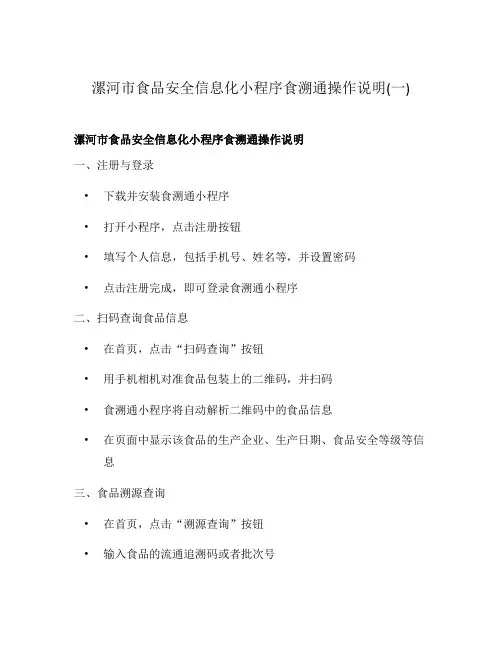 漯河市食品安全信息化小程序食溯通操作说明(一)

漯河市食品安全信息化小程序食溯通操作说明

一、注册与登录

• 下载并安装食溯通小程序

• 打开小程序，点击注册按钮

• 填写个人信息，包括手机号、姓名等，并设置密码

• 点击注册完成，即可登录食溯通小程序

二、扫码查询食品信息

• 在首页，点击“扫码查询”按钮

• 用手机相机对准食品包装上的二维码，并扫码

• 食溯通小程序将自动解析二维码中的食品信息

• 在页面中显示该食品的生产企业、生产日期、食品安全等级等信息

三、食品溯源查询

• 在首页，点击“溯源查询”按钮

• 输入食品的流通追溯码或者批次号